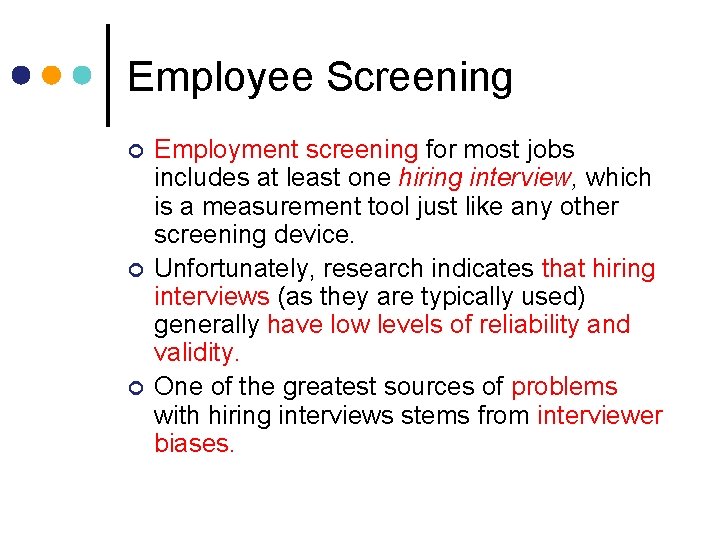 Employee Screening

Employment screening for most jobs includes at least one hiring interview, which is a measurement tool just like any other screening device.

Unfortunately, research indicates that hiring interviews (as they are typically used) generally have low levels of reliability and validity.

One of the greatest sources of problems with hiring interviews stems from interviewer biases.